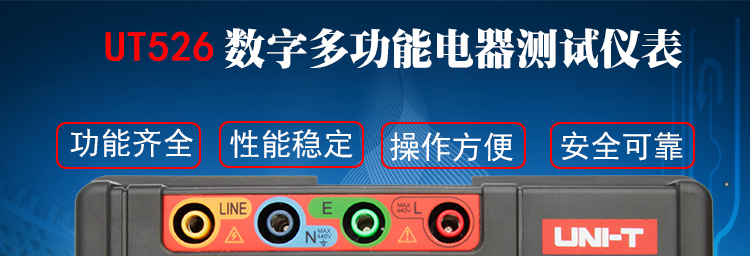 UT526 数字多功能电器测试仪表

功能齐全

性能稳定

操作方便

安全可靠

LINE

N

MAX 440V

E

MAX 440V

L

UNI-T